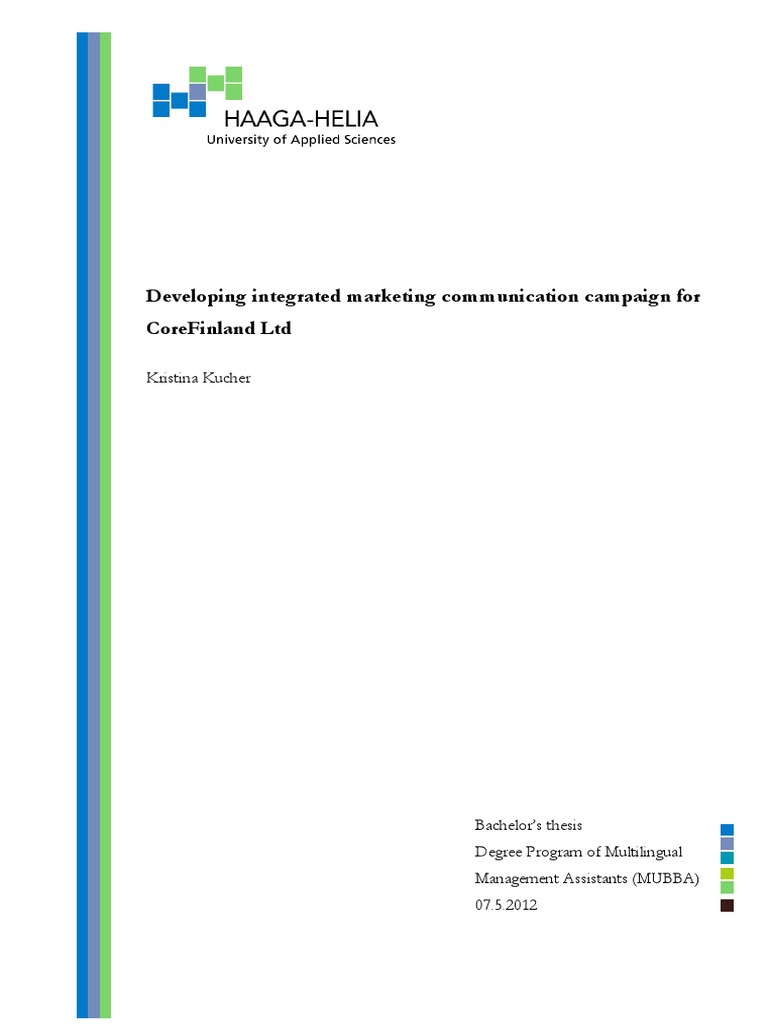 HAAGA-HELIA
University of Applied Sciences

Developing integrated marketing communication campaign for CoreFinland Ltd

Kristina Kucher

Bachelor's thesis
Degree Program of Multilingual Management Assistants (MUBBA)
07.5.2012